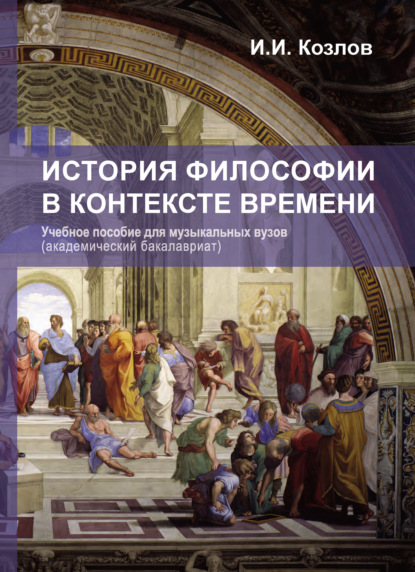 И.И. Козлов

ИСТОРИЯ ФИЛОСОФИИ В КОНТЕКСТЕ ВРЕМЕНИ

Учебное пособие для музыкальных вузов (академический бакалавриат)